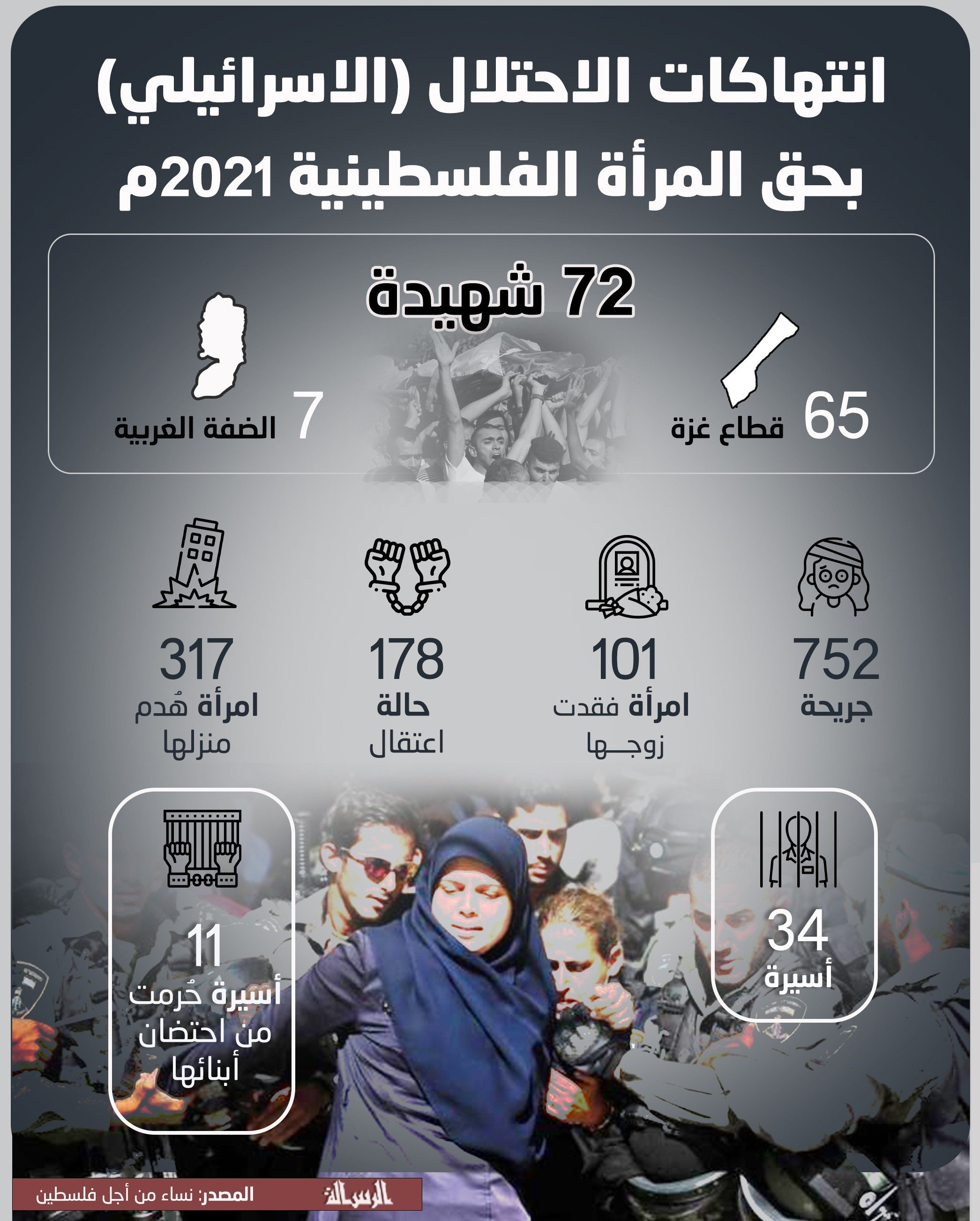 انتهاكات الاحتلال (الاسرائيلي)
بحق المرأة الفلسطينية 2021م

72 شهيدة

65 قطاع غزة

7 الضفة الغربية

752
جريحة

101
امرأة فقدت زوجـــها

178
حالة
اعتقال

317
امرأة هُدم منزلها

34
أسيرة

11
أسيرة حُرمت من احتضان أبنائها

الرسالة

المصدر: نساء من أجل فلسطين